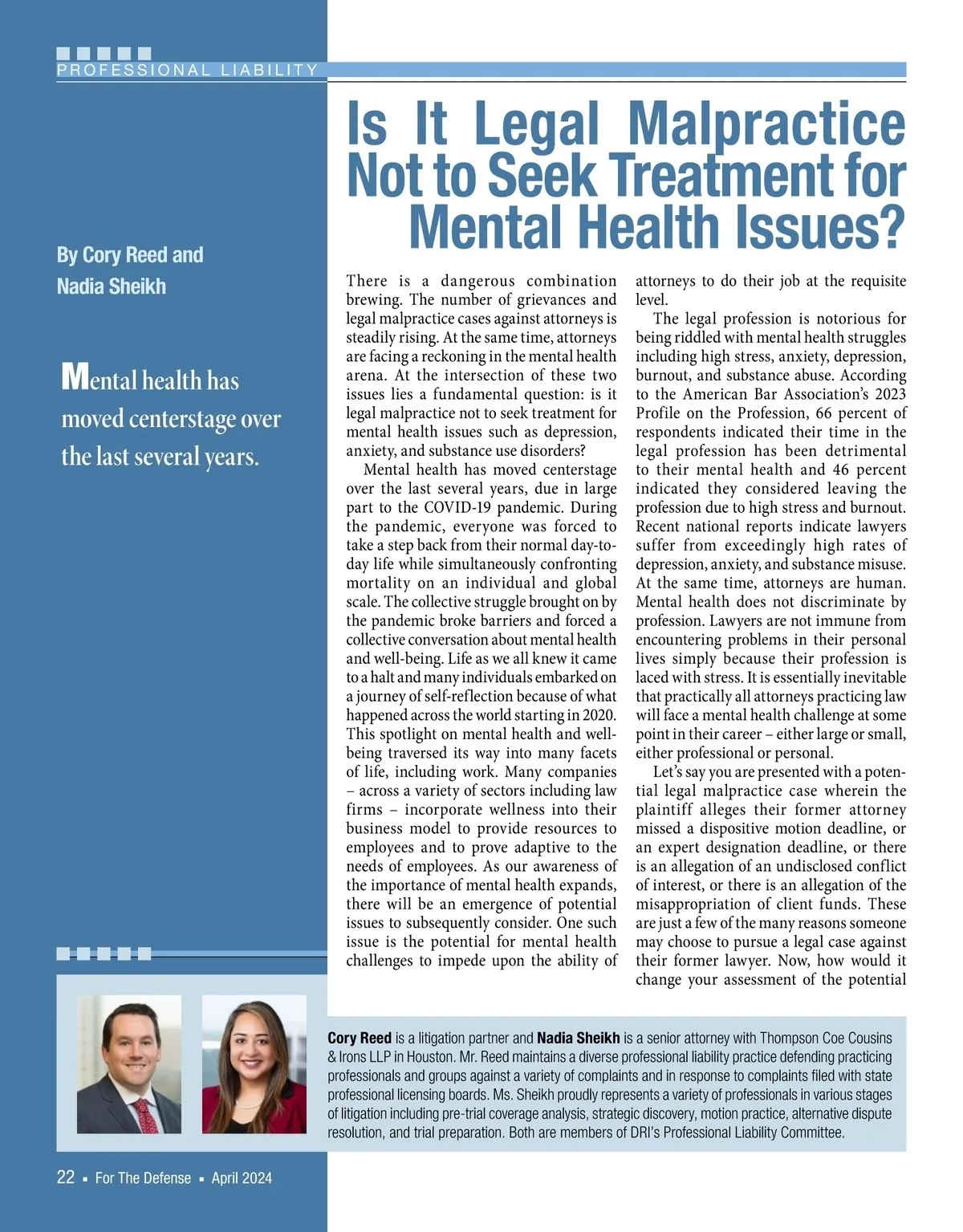 PROFESSIONAL LIABILITY

Is It Legal Malpractice Not to Seek Treatment for Mental Health Issues?

By Cory Reed and Nadia Sheikh

Mental health has moved centerstage over the last several years.

There is a dangerous combination brewing. The number of grievances and legal malpractice cases against attorneys is steadily rising. At the same time, attorneys are facing a reckoning in the mental health arena. At the intersection of these two issues lies a fundamental question: is it legal malpractice not to seek treatment for mental health issues such as depression, anxiety, and substance use disorders?

Mental health has moved centerstage over the last several years, due in large part to the COVID-19 pandemic. During the pandemic, everyone was forced to take a step back from their normal day-to-day life while simultaneously confronting mortality on an individual and global scale. The collective struggle brought on by the pandemic broke barriers and forced a collective conversation about mental health and well-being. Life as we all knew it came to a halt and many individuals embarked on a journey of self-reflection because of what happened across the world starting in 2020. This spotlight on mental health and well-being traversed its way into many facets of life, including work. Many companies – across a variety of sectors including law firms – incorporate wellness into their business model to provide resources to employees and to prove adaptive to the needs of employees. As our awareness of the importance of mental health expands, there will be an emergence of potential issues to subsequently consider. One such issue is the potential for mental health challenges to impede upon the ability of attorneys to do their job at the requisite level.

The legal profession is notorious for being riddled with mental health struggles including high stress, anxiety, depression, burnout, and substance abuse. According to the American Bar Association's 2023 Profile on the Profession, 66 percent of respondents indicated their time in the legal profession has been detrimental to their mental health and 46 percent indicated they considered leaving the profession due to high stress and burnout. Recent national reports indicate lawyers suffer from exceedingly high rates of depression, anxiety, and substance misuse. At the same time, attorneys are human. Mental health does not discriminate by profession. Lawyers are not immune from encountering problems in their personal lives simply because their profession is laced with stress. It is essentially inevitable that practically all attorneys practicing law will face a mental health challenge at some point in their career – either large or small, either professional or personal.

Let's say you are presented with a potential legal malpractice case wherein the plaintiff alleges their former attorney missed a dispositive motion deadline, or an expert designation deadline, or there is an allegation of an undisclosed conflict of interest, or there is an allegation of the misappropriation of client funds. These are just a few of the many reasons someone may choose to pursue a legal case against their former lawyer. Now, how would it change your assessment of the potential

Cory Reed is a litigation partner and Nadia Sheikh is a senior attorney with Thompson Coe Cousins & Irons LLP in Houston. Mr. Reed maintains a diverse professional liability practice defending practicing professionals and groups against a variety of complaints and in response to complaints filed with state professional licensing boards. Ms. Sheikh proudly represents a variety of professionals in various stages of litigation including pre-trial coverage analysis, strategic discovery, motion practice, alternative dispute resolution, and trial preparation. Both are members of DRI's Professional Liability Committee.

22 ▪ For The Defense ▪ April 2024